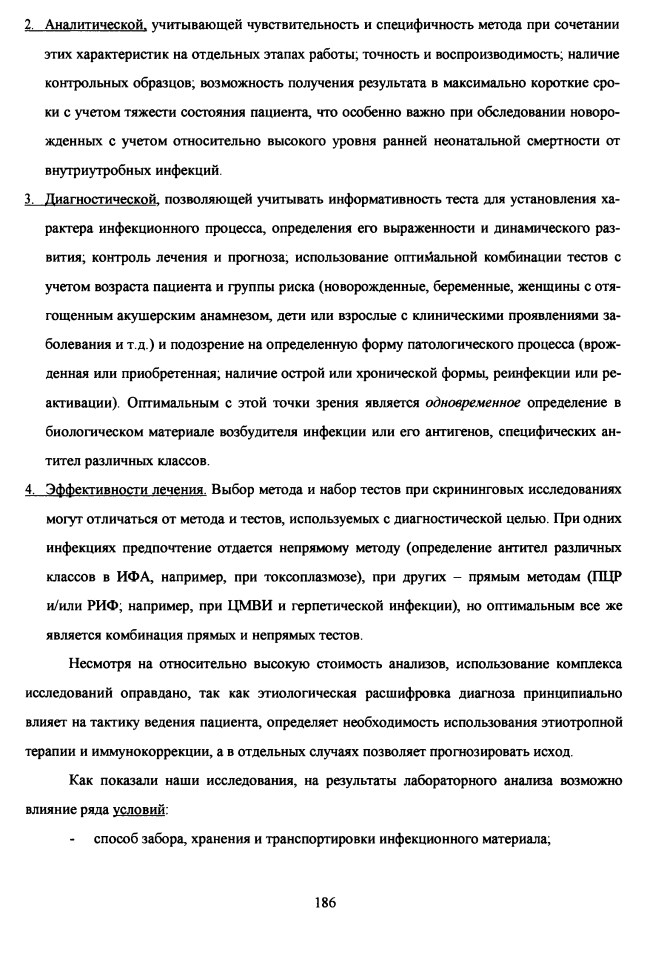 2. Аналитической, учитывающей чувствительность и специфичность метода при сочетании этих характеристик на отдельных этапах работы; точность и воспроизводимость; наличие контрольных образцов; возможность получения результата в максимально короткие сроки с учетом тяжести состояния пациента, что особенно важно при обследовании новорожденных с учетом относительно высокого уровня ранней неонатальной смертности от внутриутробных инфекций.

3. Диагностической, позволяющей учитывать информативность теста для установления характера инфекционного процесса, определения его выраженности и динамического развития; контроль лечения и прогноза; использование оптимальной комбинации тестов с учетом возраста пациента и группы риска (новорожденные, беременные, женщины с отягощенным акушерским анамнезом, дети или взрослые с клиническими проявлениями заболевания и т.д.) и подозрение на определенную форму патологического процесса (врожденная или приобретенная; наличие острой или хронической формы, реинфекции или реактивации). Оптимальным с этой точки зрения является одновременное определение в биологическом материале возбудителя инфекции или его антигенов, специфических антител различных классов.

4. Эффективности лечения. Выбор метода и набор тестов при скрининговых исследованиях могут отличаться от метода и тестов, используемых с диагностической целью. При одних инфекциях предпочтение отдается непрямому методу (определение антител различных классов в ИФА, например, при токсоплазмозе), при других – прямым методам (ПЦР и/или РИФ; например, при ЦМВИ и герпетической инфекции), но оптимальным все же является комбинация прямых и непрямых тестов.

Несмотря на относительно высокую стоимость анализов, использование комплекса исследований оправдано, так как этиологическая расшифровка диагноза принципиально влияет на тактику ведения пациента, определяет необходимость использования этиотропной терапии и иммунокоррекции, а в отдельных случаях позволяет прогнозировать исход.

Как показали наши исследования, на результаты лабораторного анализа возможно влияние ряда условий:

- способ забора, хранения и транспортировки инфекционного материала;

186